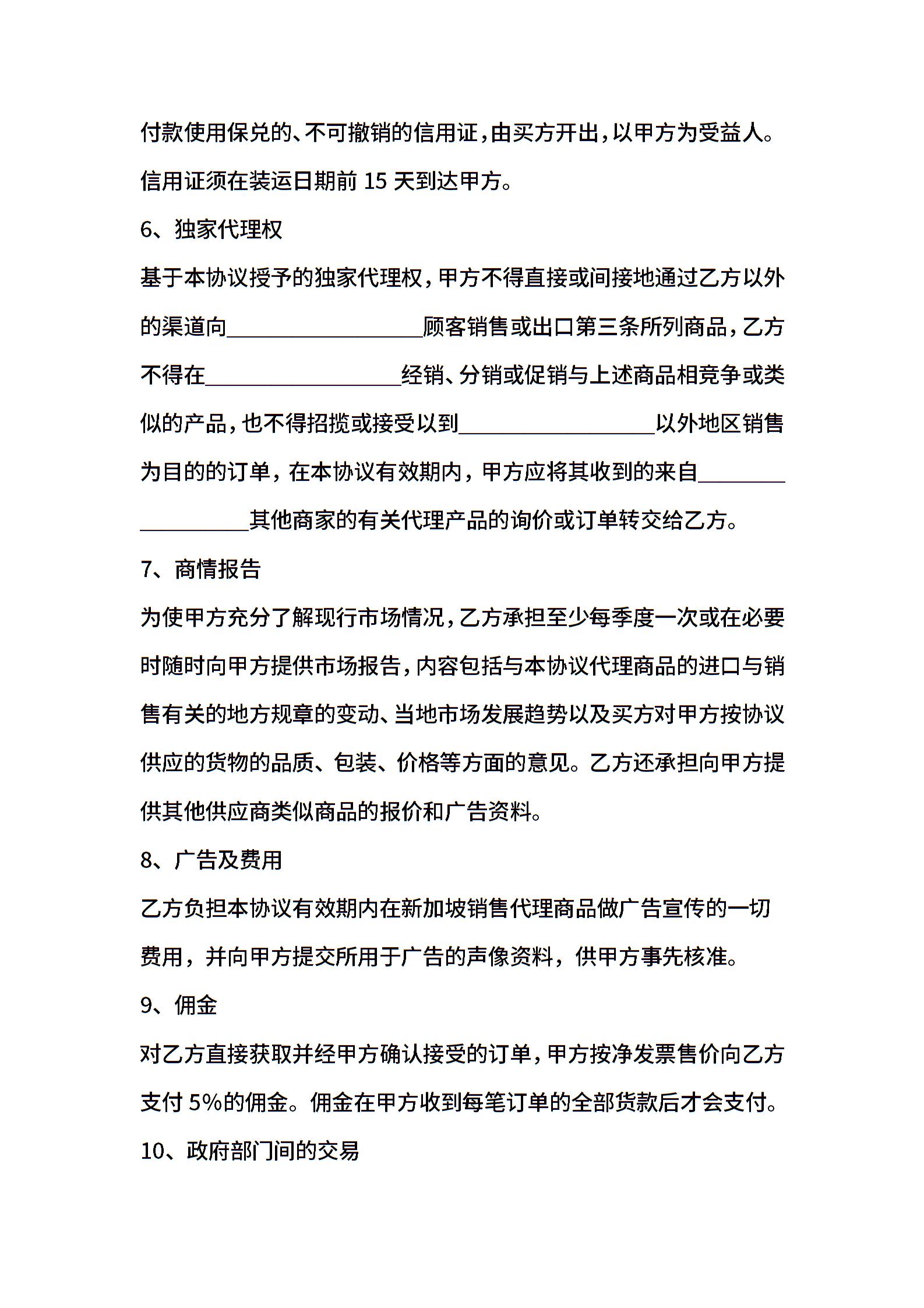 付款使用保兑的、不可撤销的信用证，由买方开出，以甲方为受益人。信用证须在装运日期前 15 天到达甲方。

6、独家代理权

基于本协议授予的独家代理权，甲方不得直接或间接地通过乙方以外的渠道向__________________顾客销售或出口第三条所列商品，乙方不得在__________________经销、分销或促销与上述商品相竞争或类似的产品，也不得招揽或接受以到__________________以外地区销售为目的的订单，在本协议有效期内，甲方应将其收到的来自__________________其他商家的有关代理产品的询价或订单转交给乙方。

7、商情报告

为使甲方充分了解现行市场情况，乙方承担至少每季度一次或在必要时随时向甲方提供市场报告，内容包括与本协议代理商品的进口与销售有关的地方规章的变动、当地市场发展趋势以及买方对甲方按协议供应的货物的品质、包装、价格等方面的意见。乙方还承担向甲方提供其他供应商类似商品的报价和广告资料。

8、广告及费用

乙方负担本协议有效期内在新加坡销售代理商品做广告宣传的一切费用，并向甲方提交所用于广告的声像资料，供甲方事先核准。

9、佣金

对乙方直接获取并经甲方确认接受的订单，甲方按净发票售价向乙方支付 5%的佣金。佣金在甲方收到每笔订单的全部货款后才会支付。

10、政府部门间的交易